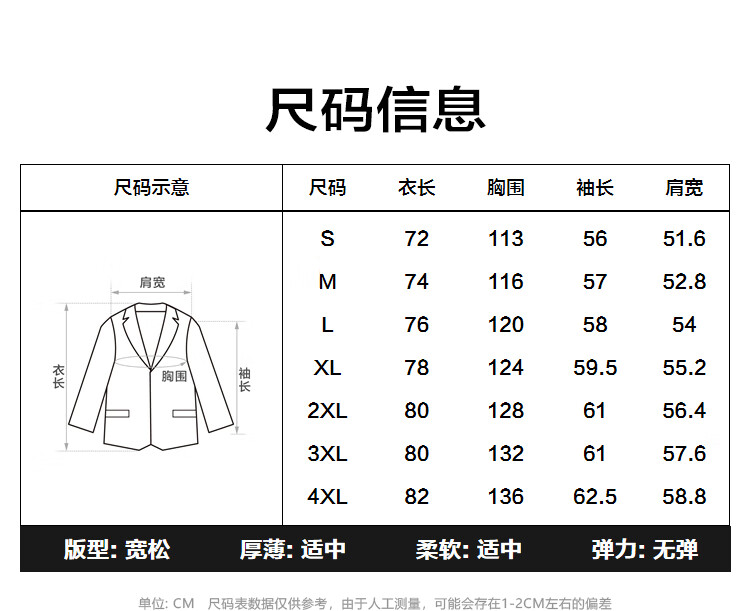 尺码信息

尺码示意

肩宽
衣长
胸围
袖长

| 尺码 | 衣长 | 胸围 | 袖长 | 肩宽 |
|---|---|---|---|---|
| S | 72 | 113 | 56 | 51.6 |
| M | 74 | 116 | 57 | 52.8 |
| L | 76 | 120 | 58 | 54 |
| XL | 78 | 124 | 59.5 | 55.2 |
| 2XL | 80 | 128 | 61 | 56.4 |
| 3XL | 80 | 132 | 61 | 57.6 |
| 4XL | 82 | 136 | 62.5 | 58.8 |

版型: 宽松　厚薄: 适中　柔软: 适中　弹力: 无弹

单位: CM　尺码表数据仅供参考，由于人工测量，可能会存在1-2CM左右的偏差